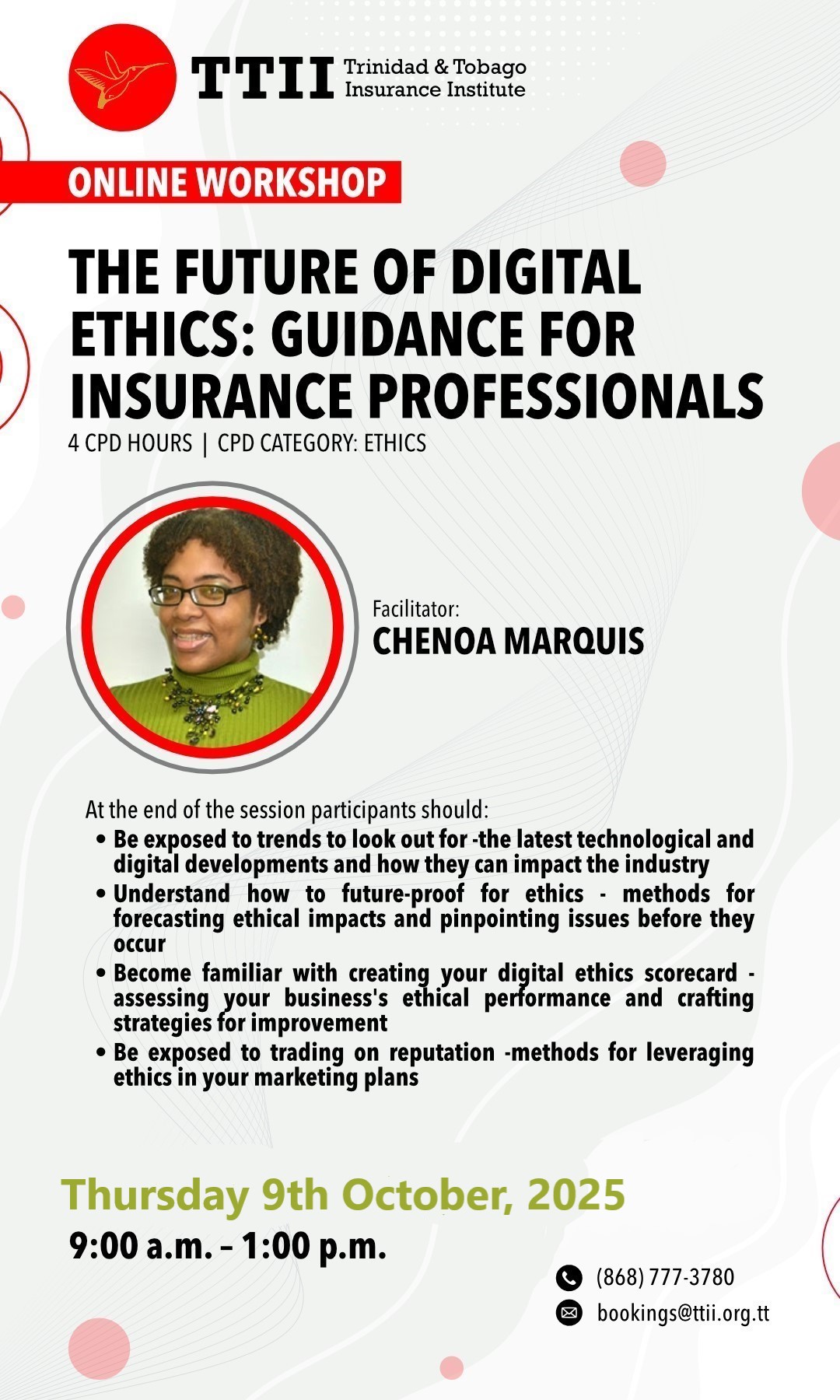 TTII Trinidad & Tobago Insurance Institute

ONLINE WORKSHOP

THE FUTURE OF DIGITAL ETHICS: GUIDANCE FOR INSURANCE PROFESSIONALS

4 CPD HOURS | CPD CATEGORY: ETHICS

Facilitator:
CHENOA MARQUIS

At the end of the session participants should:
• Be exposed to trends to look out for -the latest technological and digital developments and how they can impact the industry
• Understand how to future-proof for ethics - methods for forecasting ethical impacts and pinpointing issues before they occur
• Become familiar with creating your digital ethics scorecard - assessing your business's ethical performance and crafting strategies for improvement
• Be exposed to trading on reputation -methods for leveraging ethics in your marketing plans

Thursday 9th October, 2025
9:00 a.m. – 1:00 p.m.

(868) 777-3780
bookings@ttii.org.tt